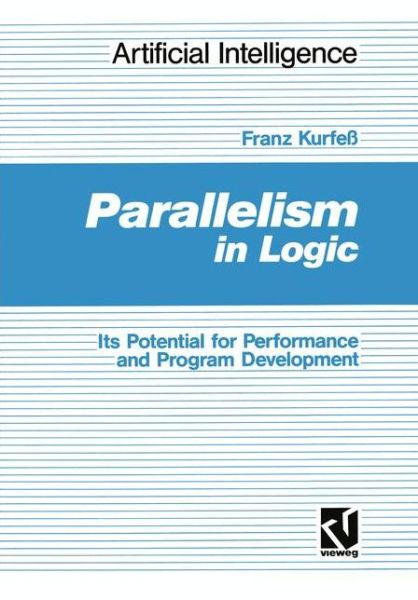 Artificial Intelligence

Franz Kurfeß

Parallelism in Logic

Its Potential for Performance and Program Development

vieweg